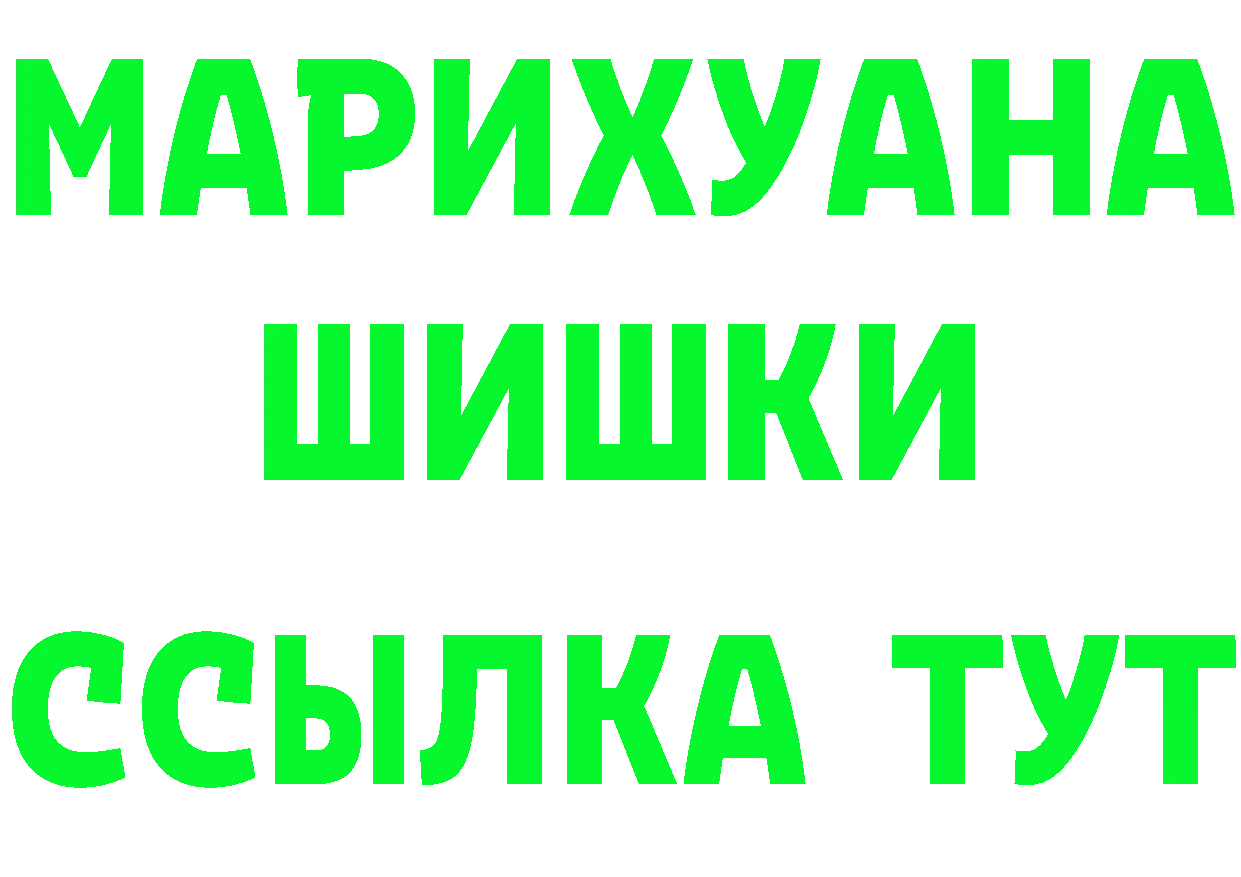 МАРИХУАНА
ШИШКИ
ССЫЛКА ТУТ